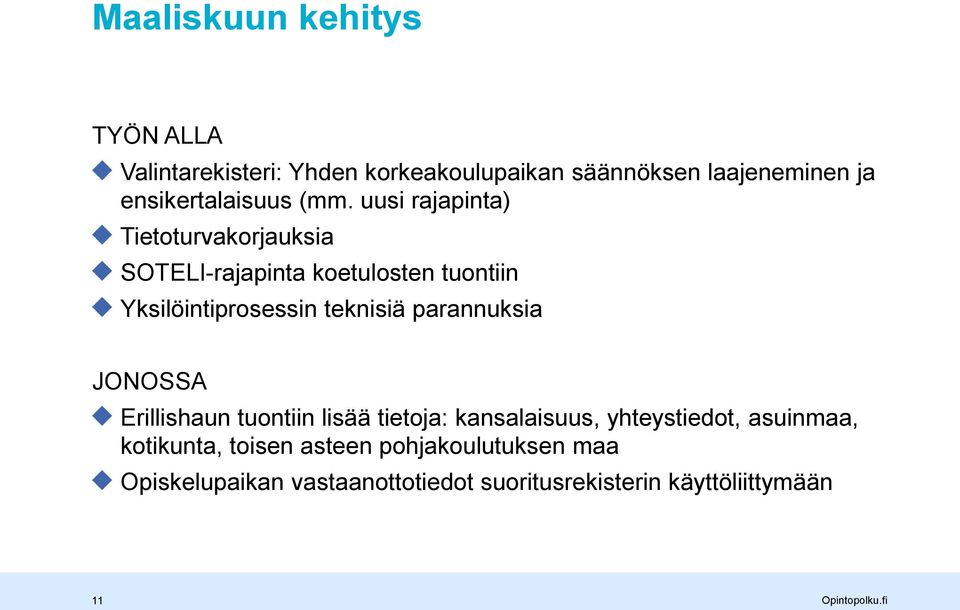 Maaliskuun kehitys

TYÖN ALLA

Valintarekisteri: Yhden korkeakoulupaikan säännöksen laajeneminen ja ensikertalaisuus (mm. uusi rajapinta)

Tietoturvakorjauksia

SOTELI-rajapinta koetulosten tuontiin

Yksilöintiprosessin teknisiä parannuksia

JONOSSA

Erillishaun tuontiin lisää tietoja: kansalaisuus, yhteystiedot, asuinmaa, kotikunta, toisen asteen pohjakoulutuksen maa

Opiskelupaikan vastaanottotiedot suoritusrekisterin käyttöliittymään

11

Opintopolku.fi